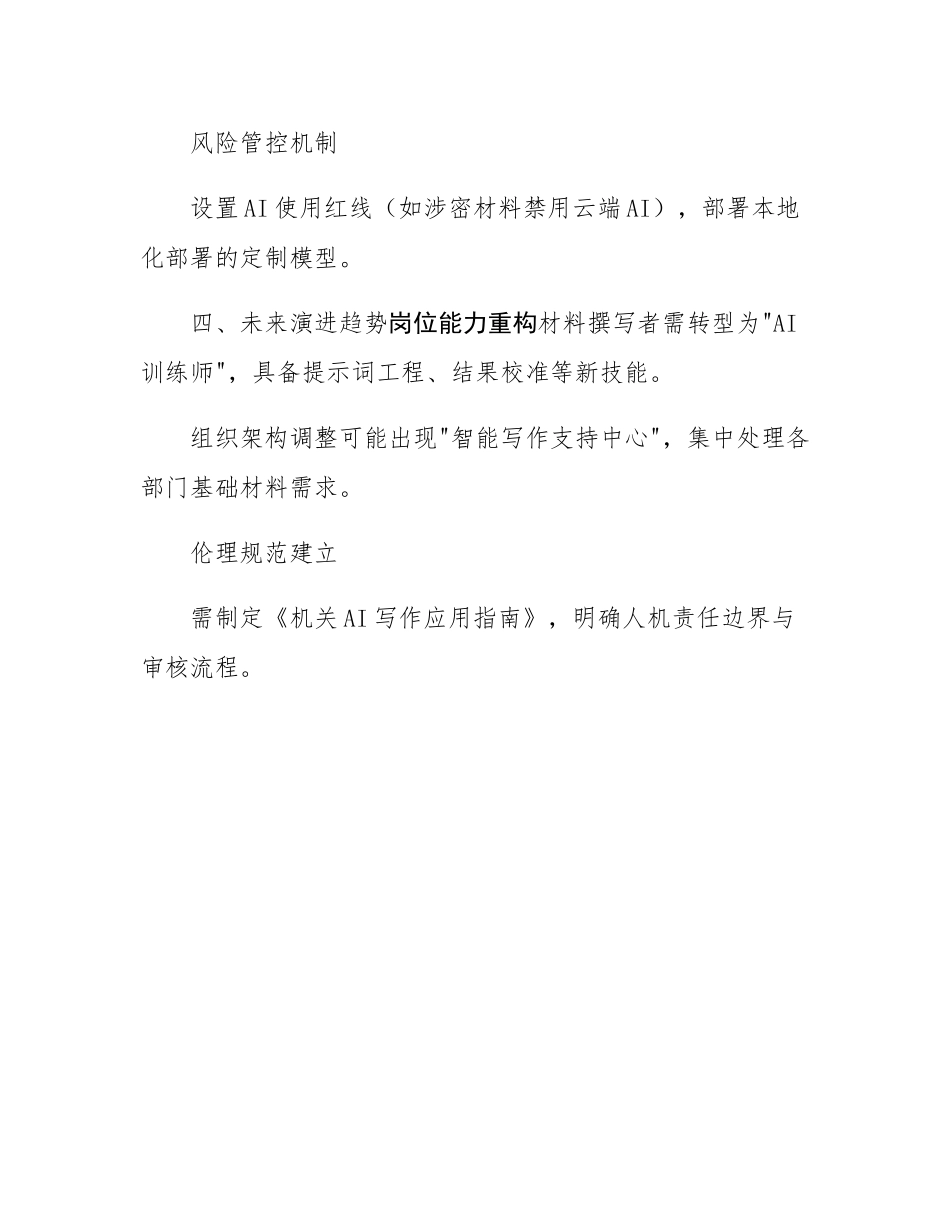 风险管控机制

设置AI使用红线（如涉密材料禁用云端AI），部署本地化部署的定制模型。

四、未来演进趋势岗位能力重构材料撰写者需转型为"AI训练师"，具备提示词工程、结果校准等新技能。

组织架构调整可能出现"智能写作支持中心"，集中处理各部门基础材料需求。

伦理规范建立

需制定《机关AI写作应用指南》，明确人机责任边界与审核流程。